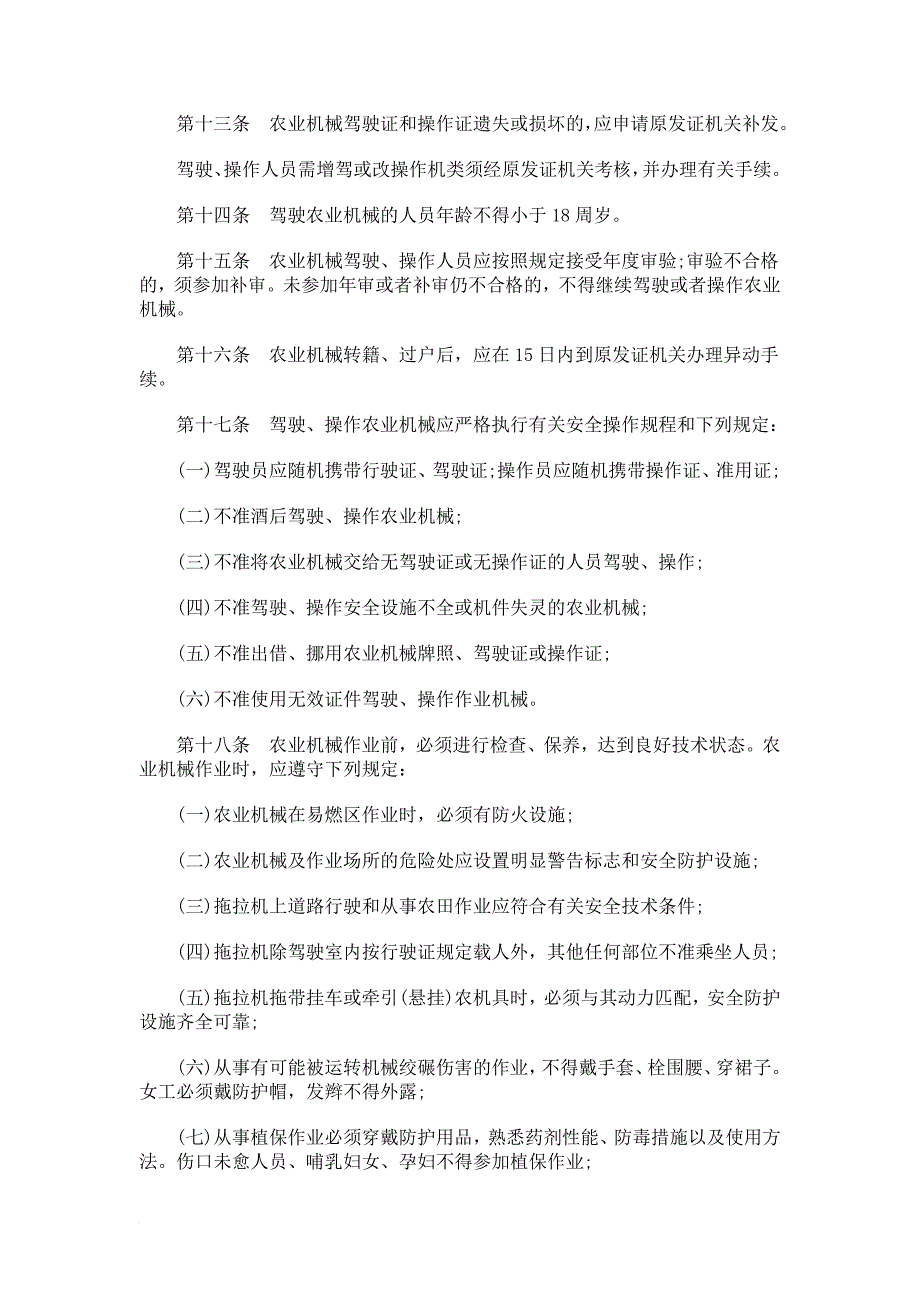 第十三条　农业机械驾驶证和操作证遗失或损坏的，应申请原发证机关补发。

驾驶、操作人员需增驾或改操作机类须经原发证机关考核，并办理有关手续。

第十四条　驾驶农业机械的人员年龄不得小于 18 周岁。

第十五条　农业机械驾驶、操作人员应按照规定接受年度审验;审验不合格的，须参加补审。未参加年审或者补审仍不合格的，不得继续驾驶或者操作农业机械。

第十六条　农业机械转籍、过户后，应在 15 日内到原发证机关办理异动手续。

第十七条　驾驶、操作农业机械应严格执行有关安全操作规程和下列规定：

(一)驾驶员应随机携带行驶证、驾驶证;操作员应随机携带操作证、准用证;

(二)不准酒后驾驶、操作农业机械;

(三)不准将农业机械交给无驾驶证或无操作证的人员驾驶、操作;

(四)不准驾驶、操作安全设施不全或机件失灵的农业机械;

(五)不准出借、挪用农业机械牌照、驾驶证或操作证;

(六)不准使用无效证件驾驶、操作作业机械。

第十八条　农业机械作业前，必须进行检查、保养，达到良好技术状态。农业机械作业时，应遵守下列规定：

(一)农业机械在易燃区作业时，必须有防火设施;

(二)农业机械及作业场所的危险处应设置明显警告标志和安全防护设施;

(三)拖拉机上道路行驶和从事农田作业应符合有关安全技术条件;

(四)拖拉机除驾驶室内按行驶证规定载人外，其他任何部位不准乘坐人员;

(五)拖拉机拖带挂车或牵引(悬挂)农机具时，必须与其动力匹配，安全防护设施齐全可靠;

(六)从事有可能被运转机械绞碾伤害的作业，不得戴手套、栓围腰、穿裙子。女工必须戴防护帽，发辫不得外露;

(七)从事植保作业必须穿戴防护用品，熟悉药剂性能、防毒措施以及使用方法。伤口未愈人员、哺乳妇女、孕妇不得参加植保作业;